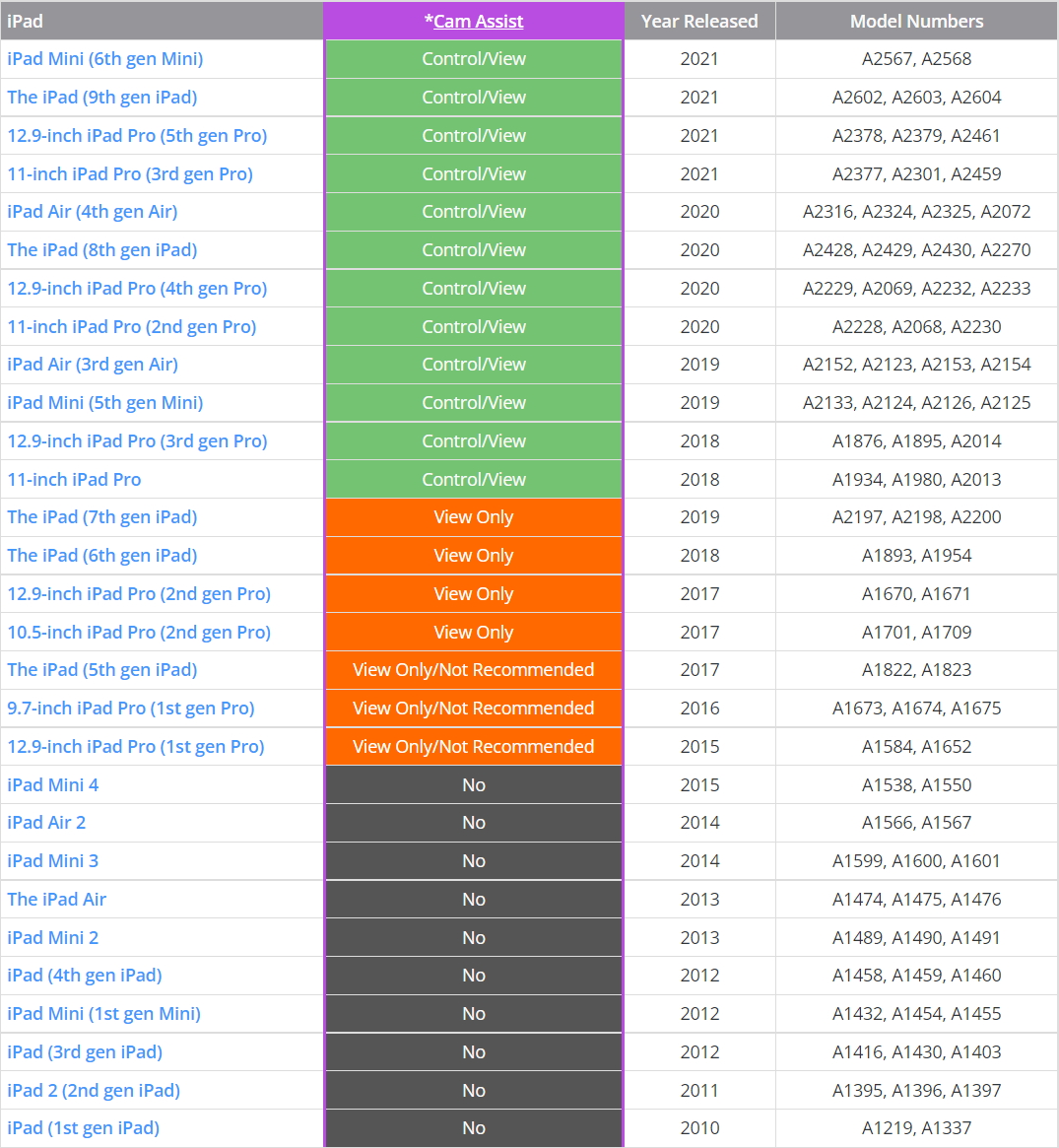 | iPad | *Cam Assist | Year Released | Model Numbers |
|---|---|---|---|
| iPad Mini (6th gen Mini) | Control/View | 2021 | A2567, A2568 |
| The iPad (9th gen iPad) | Control/View | 2021 | A2602, A2603, A2604 |
| 12.9-inch iPad Pro (5th gen Pro) | Control/View | 2021 | A2378, A2379, A2461 |
| 11-inch iPad Pro (3rd gen Pro) | Control/View | 2021 | A2377, A2301, A2459 |
| iPad Air (4th gen Air) | Control/View | 2020 | A2316, A2324, A2325, A2072 |
| The iPad (8th gen iPad) | Control/View | 2020 | A2428, A2429, A2430, A2270 |
| 12.9-inch iPad Pro (4th gen Pro) | Control/View | 2020 | A2229, A2069, A2232, A2233 |
| 11-inch iPad Pro (2nd gen Pro) | Control/View | 2020 | A2228, A2068, A2230 |
| iPad Air (3rd gen Air) | Control/View | 2019 | A2152, A2123, A2153, A2154 |
| iPad Mini (5th gen Mini) | Control/View | 2019 | A2133, A2124, A2126, A2125 |
| 12.9-inch iPad Pro (3rd gen Pro) | Control/View | 2018 | A1876, A1895, A2014 |
| 11-inch iPad Pro | Control/View | 2018 | A1934, A1980, A2013 |
| The iPad (7th gen iPad) | View Only | 2019 | A2197, A2198, A2200 |
| The iPad (6th gen iPad) | View Only | 2018 | A1893, A1954 |
| 12.9-inch iPad Pro (2nd gen Pro) | View Only | 2017 | A1670, A1671 |
| 10.5-inch iPad Pro (2nd gen Pro) | View Only | 2017 | A1701, A1709 |
| The iPad (5th gen iPad) | View Only/Not Recommended | 2017 | A1822, A1823 |
| 9.7-inch iPad Pro (1st gen Pro) | View Only/Not Recommended | 2016 | A1673, A1674, A1675 |
| 12.9-inch iPad Pro (1st gen Pro) | View Only/Not Recommended | 2015 | A1584, A1652 |
| iPad Mini 4 | No | 2015 | A1538, A1550 |
| iPad Air 2 | No | 2014 | A1566, A1567 |
| iPad Mini 3 | No | 2014 | A1599, A1600, A1601 |
| The iPad Air | No | 2013 | A1474, A1475, A1476 |
| iPad Mini 2 | No | 2013 | A1489, A1490, A1491 |
| iPad (4th gen iPad) | No | 2012 | A1458, A1459, A1460 |
| iPad Mini (1st gen Mini) | No | 2012 | A1432, A1454, A1455 |
| iPad (3rd gen iPad) | No | 2012 | A1416, A1430, A1403 |
| iPad 2 (2nd gen iPad) | No | 2011 | A1395, A1396, A1397 |
| iPad (1st gen iPad) | No | 2010 | A1219, A1337 |